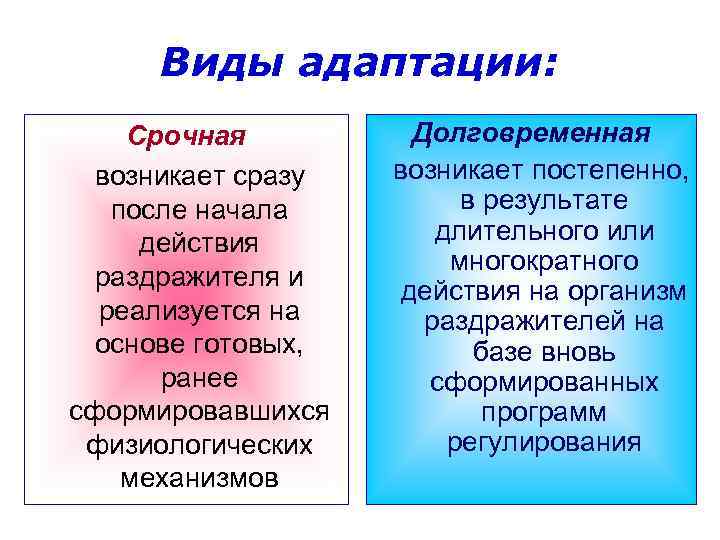 Виды адаптации:

Срочная

возникает сразу после начала действия раздражителя и реализуется на основе готовых, ранее сформировавшихся физиологических механизмов

Долговременная

возникает постепенно, в результате длительного или многократного действия на организм раздражителей на базе вновь сформированных программ регулирования